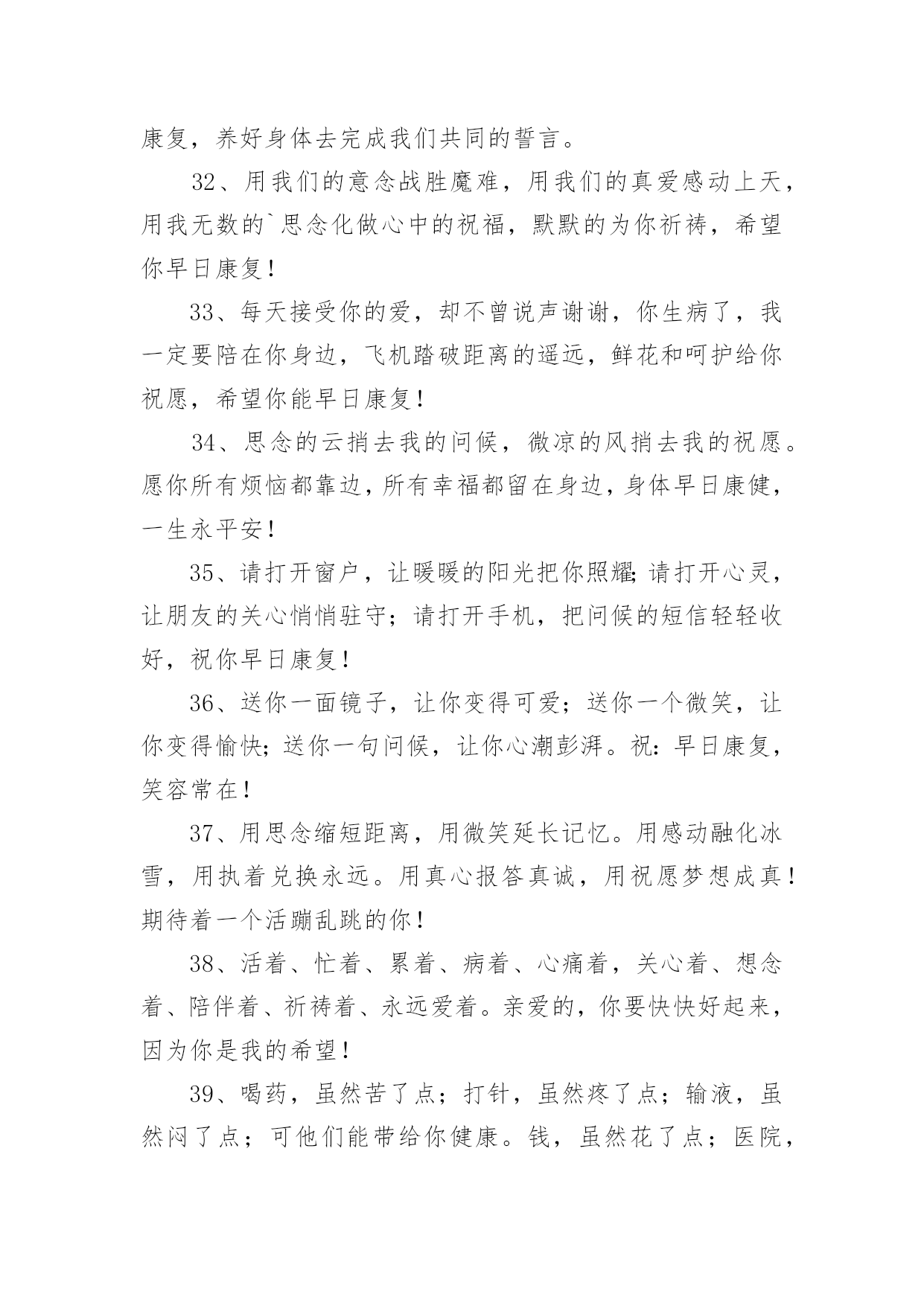 康复，养好身体去完成我们共同的誓言。

32、用我们的意念战胜魔难，用我们的真爱感动上天，用我无数的`思念化做心中的祝福，默默的为你祈祷，希望你早日康复！

33、每天接受你的爱，却不曾说声谢谢，你生病了，我一定要陪在你身边，飞机踏破距离的遥远，鲜花和呵护给你祝愿，希望你能早日康复！

34、思念的云捎去我的问候，微凉的风捎去我的祝愿。愿你所有烦恼都靠边，所有幸福都留在身边，身体早日康健，一生永平安！

35、请打开窗户，让暖暖的阳光把你照耀;请打开心灵，让朋友的关心悄悄驻守；请打开手机，把问候的短信轻轻收好，祝你早日康复！

36、送你一面镜子，让你变得可爱；送你一个微笑，让你变得愉快;送你一句问候，让你心潮彭湃。祝：早日康复，笑容常在！

37、用思念缩短距离，用微笑延长记忆。用感动融化冰雪，用执着兑换永远。用真心报答真诚，用祝愿梦想成真！期待着一个活蹦乱跳的你！

38、活着、忙着、累着、病着、心痛着，关心着、想念着、陪伴着、祈祷着、永远爱着。亲爱的，你要快快好起来，因为你是我的希望！

39、喝药，虽然苦了点；打针，虽然疼了点；输液，虽然闷了点；可他们能带给你健康。钱，虽然花了点；医院，